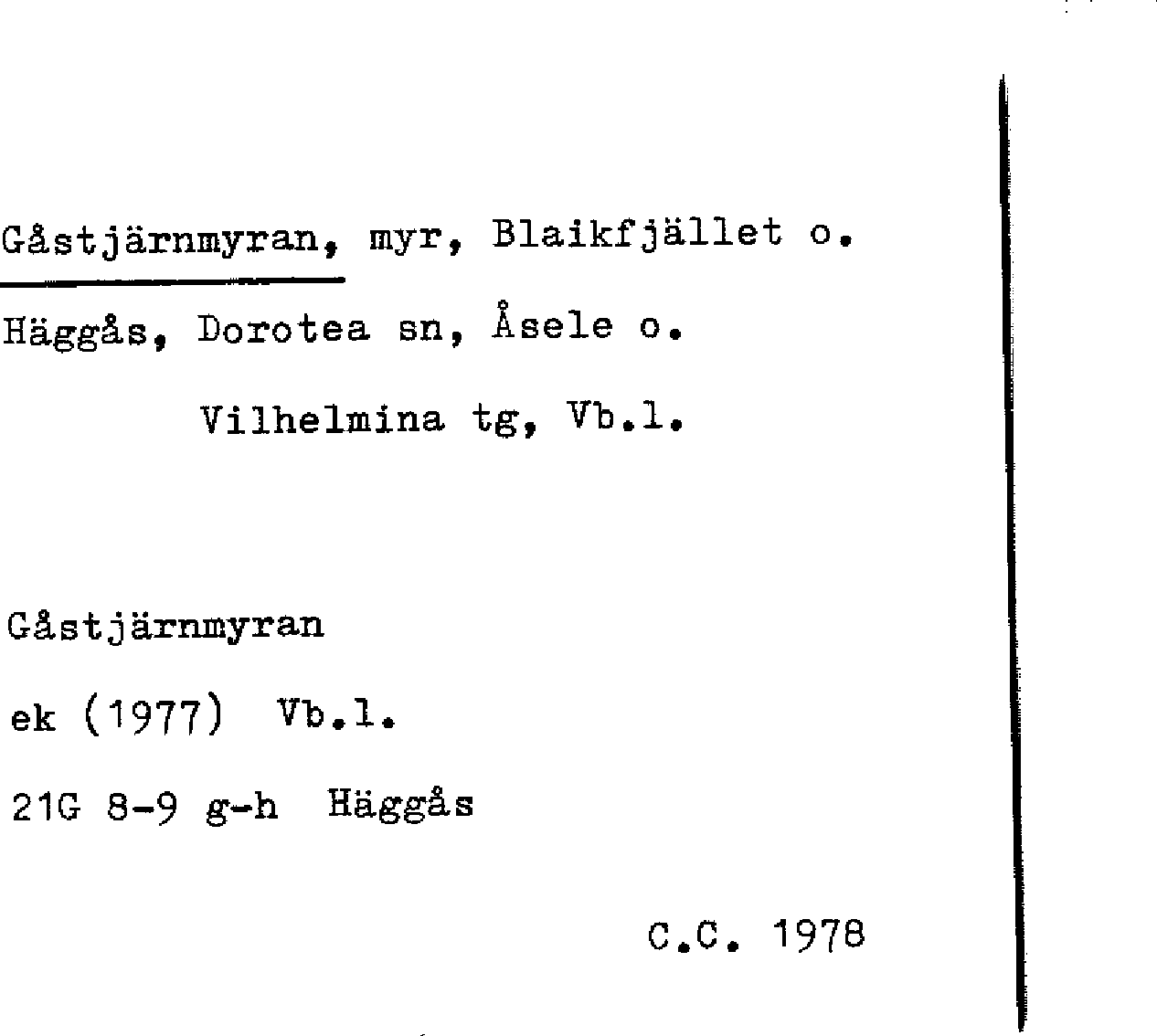 Gåstjärnmyran, myr, Blaikfjället o. Häggås, Dorotea sn, Åsele o.

Vilhelmina tg, Vb.l.

Gåstjärnmyran

ek (1977) Vb.l.

21G 8-9 g-h Häggås

C.C. 1978